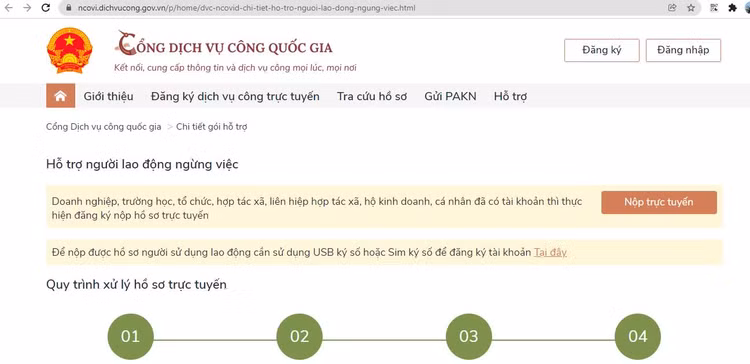 ncovi.dichvucong.gov.vn/p/home/dvc-ncovid-chi-tiet-ho-tro-nguoi-lao-dong-ngung-viec.html

CỔNG DỊCH VỤ CÔNG QUỐC GIA
Kết nối, cung cấp thông tin và dịch vụ công mọi lúc, mọi nơi

Đăng ký
Đăng nhập

Giới thiệu
Đăng ký dịch vụ công trực tuyến
Tra cứu hồ sơ
Gửi PAKN
Hỗ trợ

Cổng Dịch vụ công quốc gia > Chi tiết gói hỗ trợ

Hỗ trợ người lao động ngừng việc

Doanh nghiệp, trường học, tổ chức, hợp tác xã, liên hiệp hợp tác xã, hộ kinh doanh, cá nhân đã có tài khoản thì thực hiện đăng ký nộp hồ sơ trực tuyến

Nộp trực tuyến

Để nộp được hồ sơ người sử dụng lao động cần sử dụng USB ký số hoặc Sim ký số để đăng ký tài khoản Tại đây

Quy trình xử lý hồ sơ trực tuyến

01
02
03
04